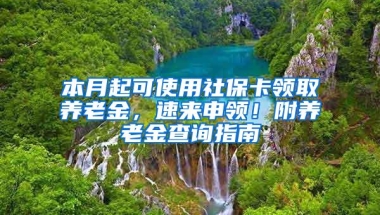 本月起可使用社保卡领取养老金，速来申领！附养老金查询指南